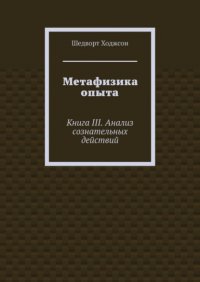 Шедворт Ходжсон

Метафизика опыта

Книга III. Анализ сознательных действий